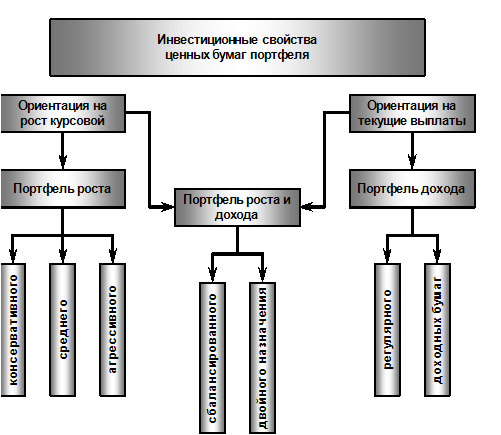 Инвестиционные свойства ценных бумаг портфеля

Ориентация на рост курсовой

Ориентация на текущие выплаты

Портфель роста

Портфель роста и дохода

Портфель дохода

консервативного

среднего

агрессивного

сбалансированного

двойного назначения

регулярного

доходных бумаг